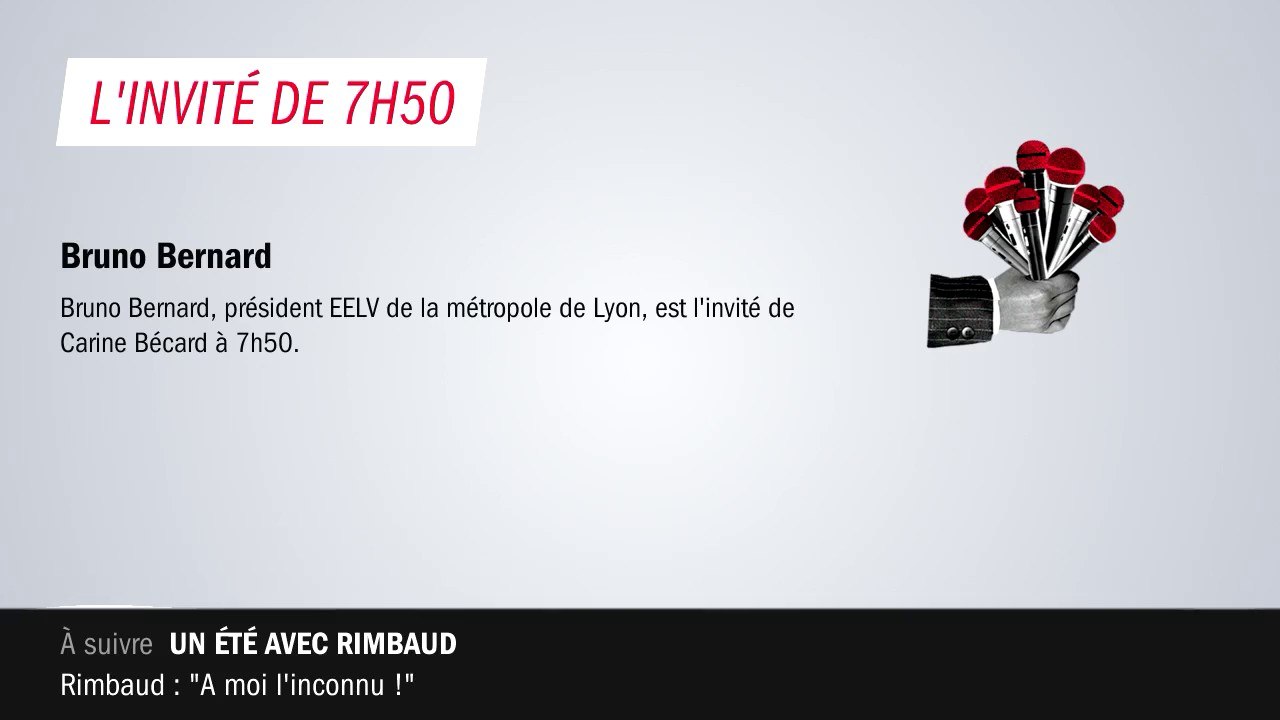 L'INVITÉ DE 7H50

Bruno Bernard

Bruno Bernard, président EELV de la métropole de Lyon, est l'invité de Carine Bécard à 7h50.

À suivre UN ÉTÉ AVEC RIMBAUD
Rimbaud : "A moi l'inconnu !"